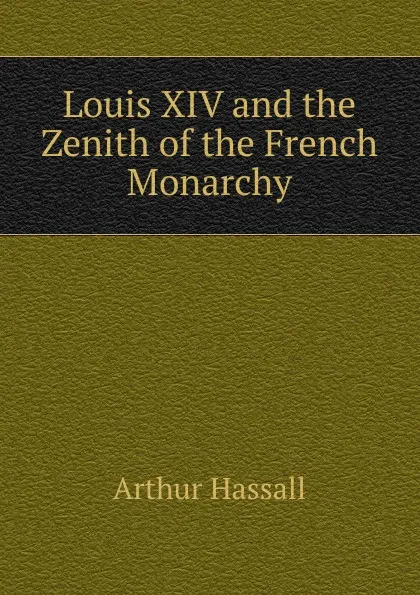 Louis XIV and the Zenith of the French Monarchy

Arthur Hassall